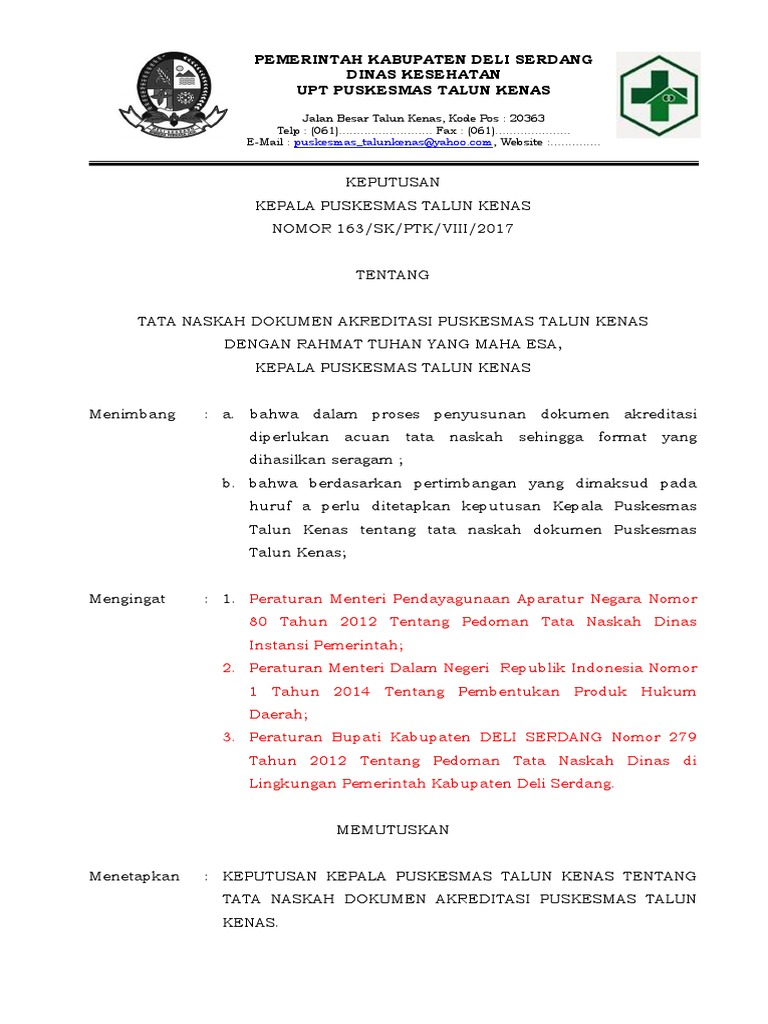 PEMERINTAH KABUPATEN DELI SERDANG
DINAS KESEHATAN
UPT PUSKESMAS TALUN KENAS

Jalan Besar Talun Kenas, Kode Pos : 20363
Telp : (061)........................... Fax : (061).....................
E-Mail : puskesmas_talunkenas@yahoo.com, Website :..............

KEPUTUSAN
KEPALA PUSKESMAS TALUN KENAS
NOMOR 163/SK/PTK/VIII/2017

TENTANG

TATA NASKAH DOKUMEN AKREDITASI PUSKESMAS TALUN KENAS
DENGAN RAHMAT TUHAN YANG MAHA ESA,
KEPALA PUSKESMAS TALUN KENAS

Menimbang : a. bahwa dalam proses penyusunan dokumen akreditasi diperlukan acuan tata naskah sehingga format yang dihasilkan seragam ;

b. bahwa berdasarkan pertimbangan yang dimaksud pada huruf a perlu ditetapkan keputusan Kepala Puskesmas Talun Kenas tentang tata naskah dokumen Puskesmas Talun Kenas;

Mengingat : 1. Peraturan Menteri Pendayagunaan Aparatur Negara Nomor 80 Tahun 2012 Tentang Pedoman Tata Naskah Dinas Instansi Pemerintah;

2. Peraturan Menteri Dalam Negeri Republik Indonesia Nomor 1 Tahun 2014 Tentang Pembentukan Produk Hukum Daerah;

3. Peraturan Bupati Kabupaten DELI SERDANG Nomor 279 Tahun 2012 Tentang Pedoman Tata Naskah Dinas di Lingkungan Pemerintah Kabupaten Deli Serdang.

MEMUTUSKAN

Menetapkan : KEPUTUSAN KEPALA PUSKESMAS TALUN KENAS TENTANG TATA NASKAH DOKUMEN AKREDITASI PUSKESMAS TALUN KENAS.